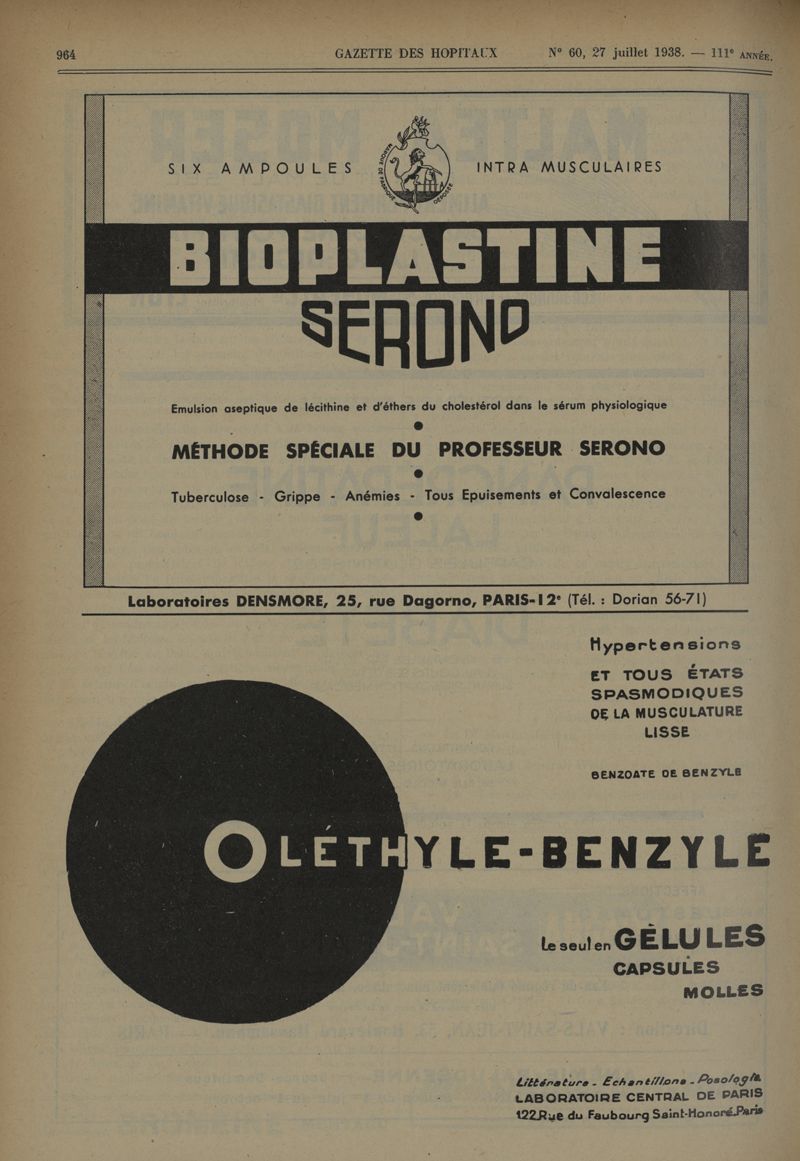 964 GAZETTE DES HOPITAUX N° 60, 27 juillet 1938. — 111° ANNÉE.

SIX AMPOULES INTRA MUSCULAIRES

BIOPLASTINE

SERONO

Emulsion aseptique de lécithine et d'éthers du cholestérol dans le sérum physiologique

MÉTHODE SPÉCIALE DU PROFESSEUR SERONO

Tuberculose - Grippe - Anémies - Tous Epuisements et Convalescence

Laboratoires DENSMORE, 25, rue Dagorno, PARIS-12° (Tél. : Dorian 56-71)

Hypertensions

ET TOUS ÉTATS SPASMODIQUES DE LA MUSCULATURE LISSE

BENZOATE DE BENZYLE

OLÉTHYLE-BENZYLE

Le seul en GÉLULES CAPSULES MOLLES

Littérature - Echantillons - Posologie
LABORATOIRE CENTRAL DE PARIS
122 Rue du Faubourg Saint-Honoré. Paris